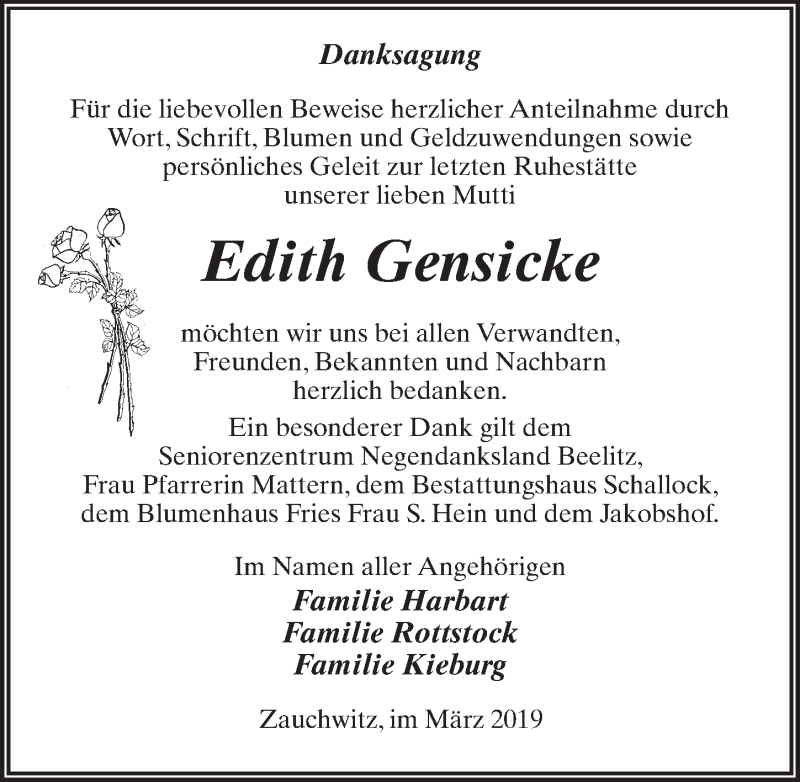 Danksagung

Für die liebevollen Beweise herzlicher Anteilnahme durch Wort, Schrift, Blumen und Geldzuwendungen sowie persönliches Geleit zur letzten Ruhestätte unserer lieben Mutti

Edith Gensicke

möchten wir uns bei allen Verwandten, Freunden, Bekannten und Nachbarn herzlich bedanken.
Ein besonderer Dank gilt dem Seniorenzentrum Negendanksland Beelitz, Frau Pfarrerin Mattern, dem Bestattungshaus Schallock, dem Blumenhaus Fries Frau S. Hein und dem Jakobshof.

Im Namen aller Angehörigen
Familie Harbart
Familie Rottstock
Familie Kieburg

Zauchwitz, im März 2019